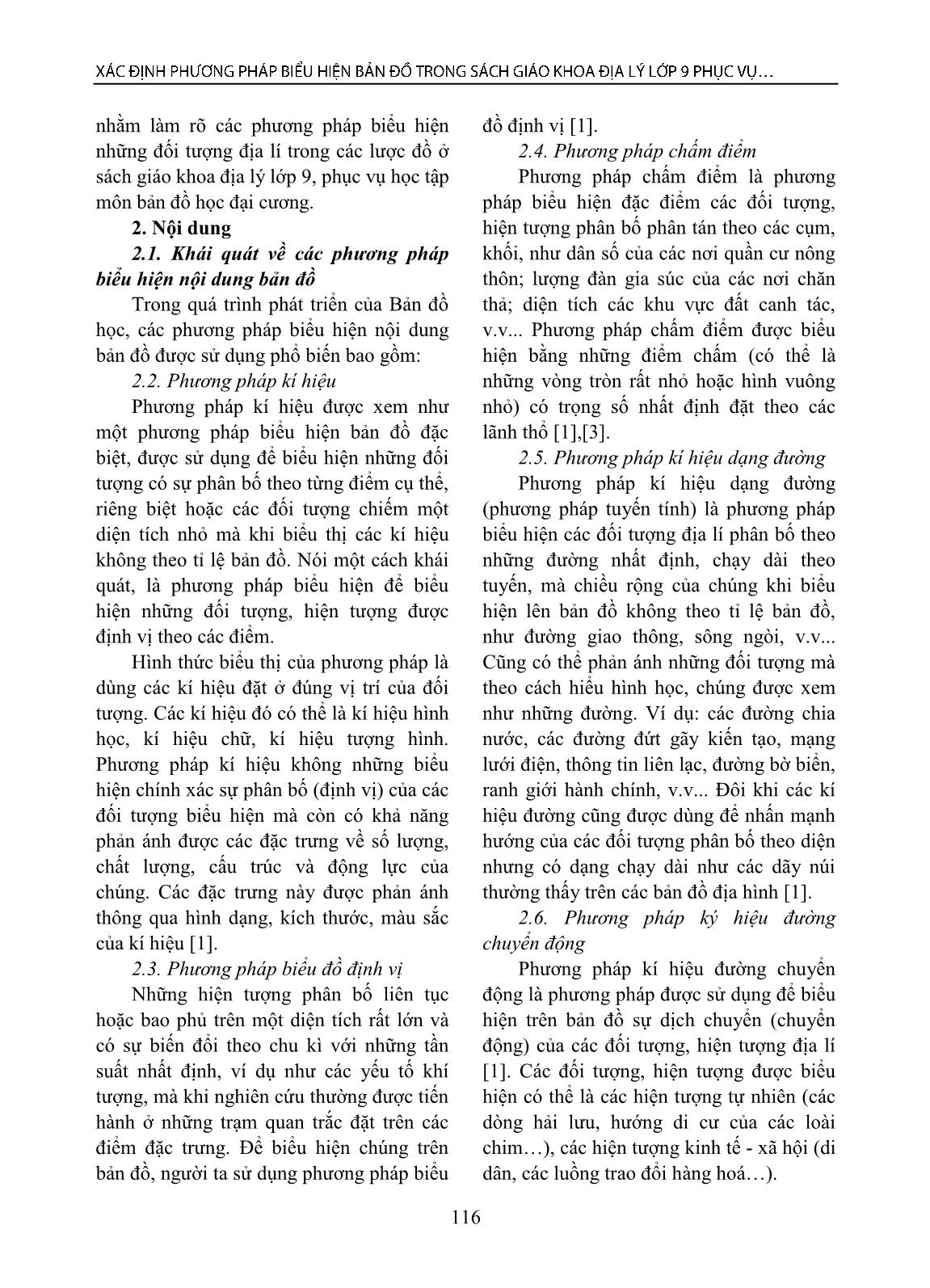 XÁC ĐỊNH PHƯƠNG PHÁP BIỂU HIỆN BẢN ĐỒ TRONG SÁCH GIÁO KHOA ĐỊA LÝ LỚP 9 PHỤC VỤ...

nhằm làm rõ các phương pháp biểu hiện những đối tượng địa lí trong các lược đồ ở sách giáo khoa địa lý lớp 9, phục vụ học tập môn bản đồ học đại cương.

2. Nội dung

2.1. Khái quát về các phương pháp biểu hiện nội dung bản đồ

Trong quá trình phát triển của Bản đồ học, các phương pháp biểu hiện nội dung bản đồ được sử dụng phổ biến bao gồm:

2.2. Phương pháp kí hiệu

Phương pháp kí hiệu được xem như một phương pháp biểu hiện bản đồ đặc biệt, được sử dụng để biểu hiện những đối tượng có sự phân bố theo từng điểm cụ thể, riêng biệt hoặc các đối tượng chiếm một diện tích nhỏ mà khi biểu thị các kí hiệu không theo tỉ lệ bản đồ. Nói một cách khái quát, là phương pháp biểu hiện để biểu hiện những đối tượng, hiện tượng được định vị theo các điểm.

Hình thức biểu thị của phương pháp là dùng các kí hiệu đặt ở đúng vị trí của đối tượng. Các kí hiệu đó có thể là kí hiệu hình học, kí hiệu chữ, kí hiệu tượng hình. Phương pháp kí hiệu không những biểu hiện chính xác sự phân bố (định vị) của các đối tượng biểu hiện mà còn có khả năng phản ánh được các đặc trưng về số lượng, chất lượng, cấu trúc và động lực của chúng. Các đặc trưng này được phản ánh thông qua hình dạng, kích thước, màu sắc của kí hiệu [1].

2.3. Phương pháp biểu đồ định vị

Những hiện tượng phân bố liên tục hoặc bao phủ trên một diện tích rất lớn và có sự biến đổi theo chu kì với những tần suất nhất định, ví dụ như các yếu tố khí tượng, mà khi nghiên cứu thường được tiến hành ở những trạm quan trắc đặt trên các điểm đặc trưng. Để biểu hiện chúng trên bản đồ, người ta sử dụng phương pháp biểu đồ định vị [1].

2.4. Phương pháp chấm điểm

Phương pháp chấm điểm là phương pháp biểu hiện đặc điểm các đối tượng, hiện tượng phân bố phân tán theo các cụm, khối, như dân số của các nơi quần cư nông thôn; lượng đàn gia súc của các nơi chăn thả; diện tích các khu vực đất canh tác, v.v... Phương pháp chấm điểm được biểu hiện bằng những điểm chấm (có thể là những vòng tròn rất nhỏ hoặc hình vuông nhỏ) có trọng số nhất định đặt theo các lãnh thổ [1],[3].

2.5. Phương pháp kí hiệu dạng đường

Phương pháp kí hiệu dạng đường (phương pháp tuyến tính) là phương pháp biểu hiện các đối tượng địa lí phân bố theo những đường nhất định, chạy dài theo tuyến, mà chiều rộng của chúng khi biểu hiện lên bản đồ không theo tỉ lệ bản đồ, như đường giao thông, sông ngòi, v.v... Cũng có thể phản ánh những đối tượng mà theo cách hiểu hình học, chúng được xem như những đường. Ví dụ: các đường chia nước, các đường đứt gãy kiến tạo, mạng lưới điện, thông tin liên lạc, đường bờ biển, ranh giới hành chính, v.v... Đôi khi các kí hiệu đường cũng được dùng để nhấn mạnh hướng của các đối tượng phân bố theo diện nhưng có dạng chạy dài như các dãy núi thường thấy trên các bản đồ địa hình [1].

2.6. Phương pháp ký hiệu đường chuyển động

Phương pháp kí hiệu đường chuyển động là phương pháp được sử dụng để biểu hiện trên bản đồ sự dịch chuyển (chuyển động) của các đối tượng, hiện tượng địa lí [1]. Các đối tượng, hiện tượng được biểu hiện có thể là các hiện tượng tự nhiên (các dòng hải lưu, hướng di cư của các loài chim…), các hiện tượng kinh tế - xã hội (di dân, các luồng trao đổi hàng hoá…).

116